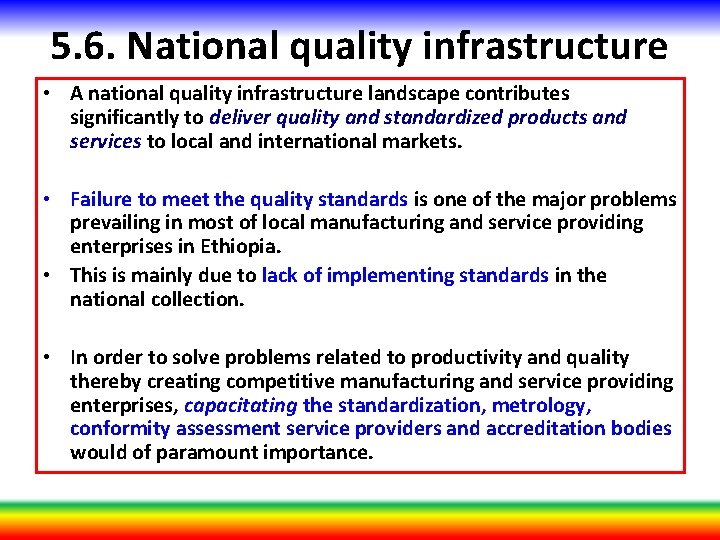 5.6. National quality infrastructure

• A national quality infrastructure landscape contributes significantly to deliver quality and standardized products and services to local and international markets.

• Failure to meet the quality standards is one of the major problems prevailing in most of local manufacturing and service providing enterprises in Ethiopia.
• This is mainly due to lack of implementing standards in the national collection.

• In order to solve problems related to productivity and quality thereby creating competitive manufacturing and service providing enterprises, capacitating the standardization, metrology, conformity assessment service providers and accreditation bodies would of paramount importance.